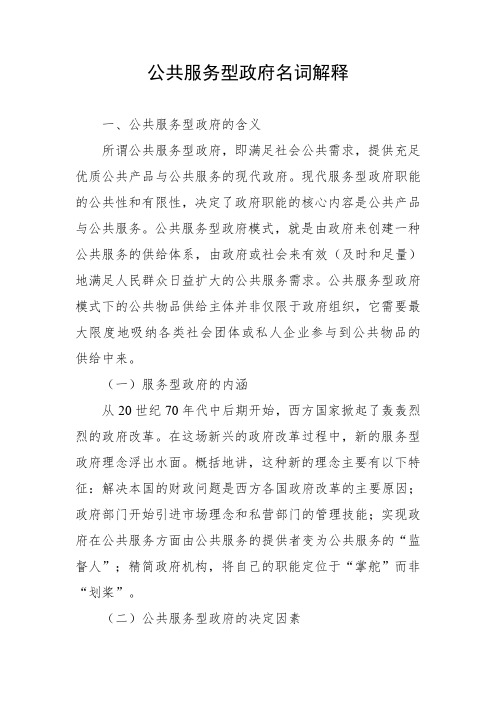 公共服务型政府名词解释

一、公共服务型政府的含义

所谓公共服务型政府，即满足社会公共需求，提供充足优质公共产品与公共服务的现代政府。现代服务型政府职能的公共性和有限性，决定了政府职能的核心内容是公共产品与公共服务。公共服务型政府模式，就是由政府来创建一种公共服务的供给体系，由政府或社会来有效（及时和足量）地满足人民群众日益扩大的公共服务需求。公共服务型政府模式下的公共物品供给主体并非仅限于政府组织，它需要最大限度地吸纳各类社会团体或私人企业参与到公共物品的供给中来。

（一）服务型政府的内涵

从20世纪70年代中后期开始，西方国家掀起了轰轰烈烈的政府改革。在这场新兴的政府改革过程中，新的服务型政府理念浮出水面。概括地讲，这种新的理念主要有以下特征：解决本国的财政问题是西方各国政府改革的主要原因；政府部门开始引进市场理念和私营部门的管理技能；实现政府在公共服务方面由公共服务的提供者变为公共服务的“监督人”；精简政府机构，将自己的职能定位于“掌舵”而非“划桨”。

（二）公共服务型政府的决定因素